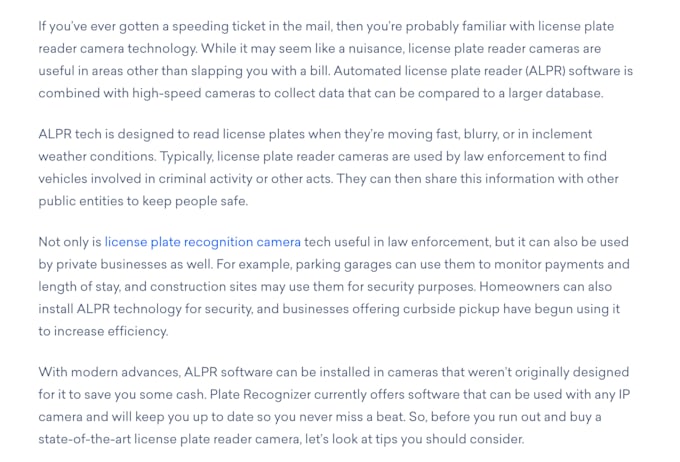 If you've ever gotten a speeding ticket in the mail, then you're probably familiar with license plate reader camera technology. While it may seem like a nuisance, license plate reader cameras are useful in areas other than slapping you with a bill. Automated license plate reader (ALPR) software is combined with high-speed cameras to collect data that can be compared to a larger database.

ALPR tech is designed to read license plates when they're moving fast, blurry, or in inclement weather conditions. Typically, license plate reader cameras are used by law enforcement to find vehicles involved in criminal activity or other acts. They can then share this information with other public entities to keep people safe.

Not only is license plate recognition camera tech useful in law enforcement, but it can also be used by private businesses as well. For example, parking garages can use them to monitor payments and length of stay, and construction sites may use them for security purposes. Homeowners can also install ALPR technology for security, and businesses offering curbside pickup have begun using it to increase efficiency.

With modern advances, ALPR software can be installed in cameras that weren't originally designed for it to save you some cash. Plate Recognizer currently offers software that can be used with any IP camera and will keep you up to date so you never miss a beat. So, before you run out and buy a state-of-the-art license plate reader camera, let's look at tips you should consider.